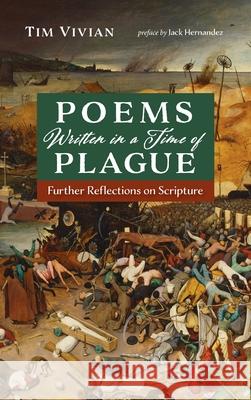 TIM VIVIAN preface by Jack Hernandez

POEMS
Written in a Time of
PLAGUE

Further Reflections on Scripture

Kraina Książek